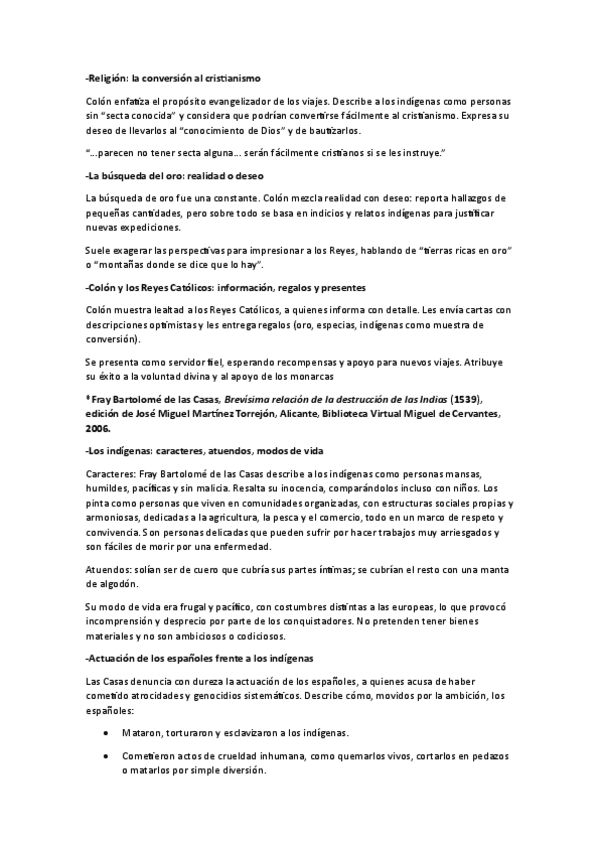 -Religión: la conversión al cristianismo

Colón enfatiza el propósito evangelizador de los viajes. Describe a los indígenas como personas sin "secta conocida" y considera que podrían convertirse fácilmente al cristianismo. Expresa su deseo de llevarlos al "conocimiento de Dios" y de bautizarlos.

"...parecen no tener secta alguna... serán fácilmente cristianos si se les instruye."

-La búsqueda del oro: realidad o deseo

La búsqueda de oro fue una constante. Colón mezcla realidad con deseo: reporta hallazgos de pequeñas cantidades, pero sobre todo se basa en indicios y relatos indígenas para justificar nuevas expediciones.

Suele exagerar las perspectivas para impresionar a los Reyes, hablando de "tierras ricas en oro" o "montañas donde se dice que lo hay".

-Colón y los Reyes Católicos: información, regalos y presentes

Colón muestra lealtad a los Reyes Católicos, a quienes informa con detalle. Les envía cartas con descripciones optimistas y les entrega regalos (oro, especias, indígenas como muestra de conversión).

Se presenta como servidor fiel, esperando recompensas y apoyo para nuevos viajes. Atribuye su éxito a la voluntad divina y al apoyo de los monarcas

* Fray Bartolomé de las Casas, Brevísima relación de la destrucción de las Indias (1539), edición de José Miguel Martínez Torrejón, Alicante, Biblioteca Virtual Miguel de Cervantes, 2006.

-Los indígenas: caracteres, atuendos, modos de vida

Caracteres: Fray Bartolomé de las Casas describe a los indígenas como personas mansas, humildes, pacíficas y sin malicia. Resalta su inocencia, comparándolos incluso con niños. Los pinta como personas que viven en comunidades organizadas, con estructuras sociales propias y armoniosas, dedicadas a la agricultura, la pesca y el comercio, todo en un marco de respeto y convivencia. Son personas delicadas que pueden sufrir por hacer trabajos muy arriesgados y son fáciles de morir por una enfermedad.

Atuendos: solían ser de cuero que cubría sus partes íntimas; se cubrían el resto con una manta de algodón.

Su modo de vida era frugal y pacífico, con costumbres distintas a las europeas, lo que provocó incomprensión y desprecio por parte de los conquistadores. No pretenden tener bienes materiales y no son ambiciosos o codiciosos.

-Actuación de los españoles frente a los indígenas

Las Casas denuncia con dureza la actuación de los españoles, a quienes acusa de haber cometido atrocidades y genocidios sistemáticos. Describe cómo, movidos por la ambición, los españoles:

• Mataron, torturaron y esclavizaron a los indígenas.

• Cometieron actos de crueldad inhumana, como quemarlos vivos, cortarlos en pedazos o matarlos por simple diversión.